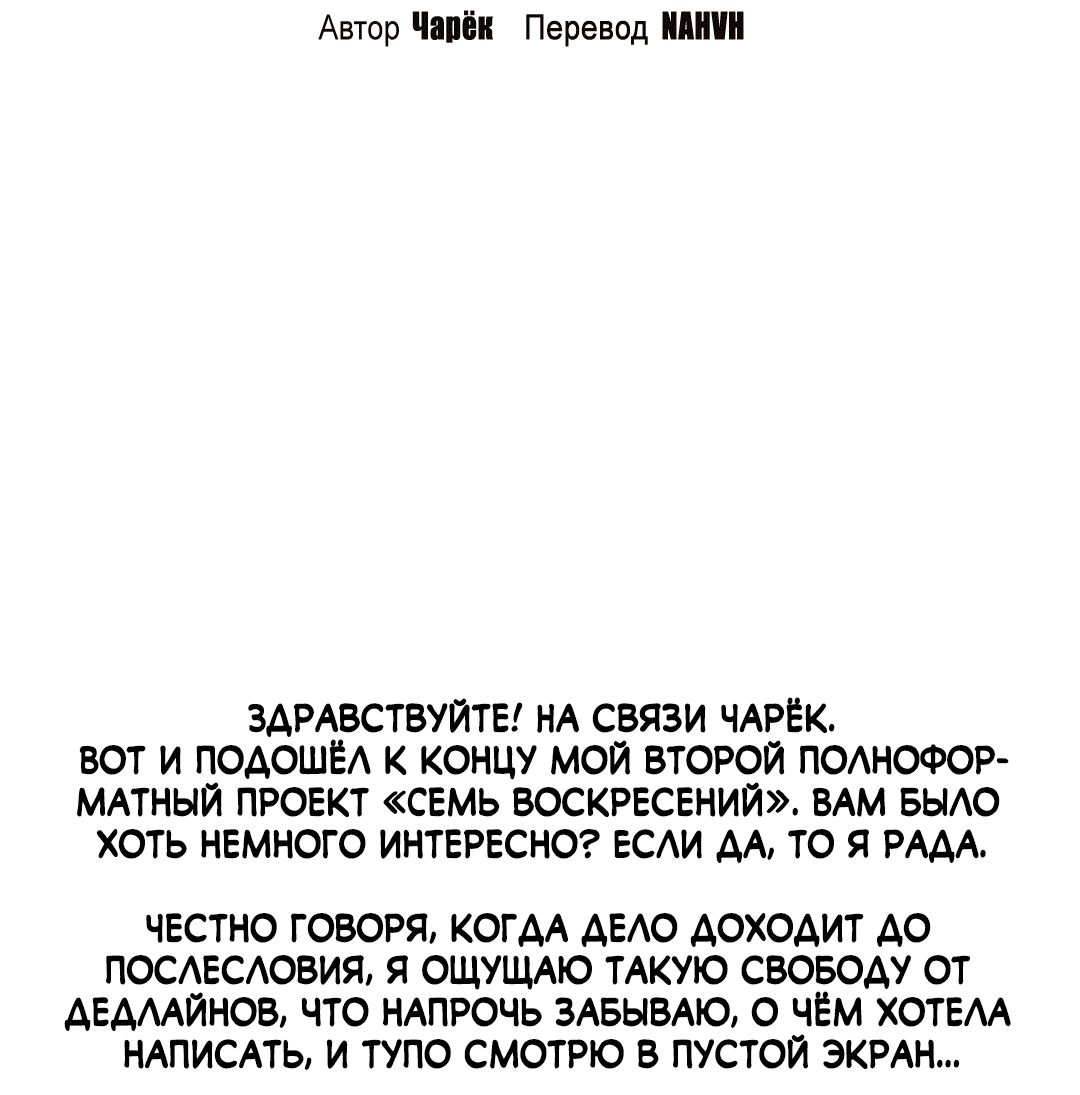 Автор Чарёк Перевод NAHVH

ЗДРАВСТВУЙТЕ! НА СВЯЗИ ЧАРЁК. ВОТ И ПОДОШЁЛ К КОНЦУ МОЙ ВТОРОЙ ПОЛНОФОРМАТНЫЙ ПРОЕКТ «СЕМЬ ВОСКРЕСЕНИЙ». ВАМ БЫЛО ХОТЬ НЕМНОГО ИНТЕРЕСНО? ЕСЛИ ДА, ТО Я РАДА.

ЧЕСТНО ГОВОРЯ, КОГДА ДЕЛО ДОХОДИТ ДО ПОСЛЕСЛОВИЯ, Я ОЩУЩАЮ ТАКУЮ СВОБОДУ ОТ ДЕДЛАЙНОВ, ЧТО НАПРОЧЬ ЗАБЫВАЮ, О ЧЁМ ХОТЕЛА НАПИСАТЬ, И ТУПО СМОТРЮ В ПУСТОЙ ЭКРАН...